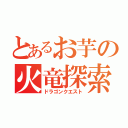 とあるお芋の
火竜探索
ドラゴンクエスト